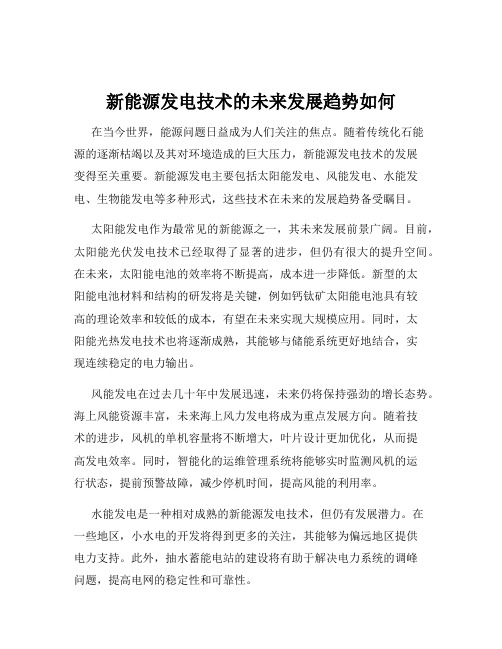 新能源发电技术的未来发展趋势如何

在当今世界，能源问题日益成为人们关注的焦点。随着传统化石能源的逐渐枯竭以及其对环境造成的巨大压力，新能源发电技术的发展变得至关重要。新能源发电主要包括太阳能发电、风能发电、水能发电、生物能发电等多种形式，这些技术在未来的发展趋势备受瞩目。

太阳能发电作为最常见的新能源之一，其未来发展前景广阔。目前，太阳能光伏发电技术已经取得了显著的进步，但仍有很大的提升空间。在未来，太阳能电池的效率将不断提高，成本进一步降低。新型的太阳能电池材料和结构的研发将是关键，例如钙钛矿太阳能电池具有较高的理论效率和较低的成本，有望在未来实现大规模应用。同时，太阳能光热发电技术也将逐渐成熟，其能够与储能系统更好地结合，实现连续稳定的电力输出。

风能发电在过去几十年中发展迅速，未来仍将保持强劲的增长态势。海上风能资源丰富，未来海上风力发电将成为重点发展方向。随着技术的进步，风机的单机容量将不断增大，叶片设计更加优化，从而提高发电效率。同时，智能化的运维管理系统将能够实时监测风机的运行状态，提前预警故障，减少停机时间，提高风能的利用率。

水能发电是一种相对成熟的新能源发电技术，但仍有发展潜力。在一些地区，小水电的开发将得到更多的关注，其能够为偏远地区提供电力支持。此外，抽水蓄能电站的建设将有助于解决电力系统的调峰问题，提高电网的稳定性和可靠性。